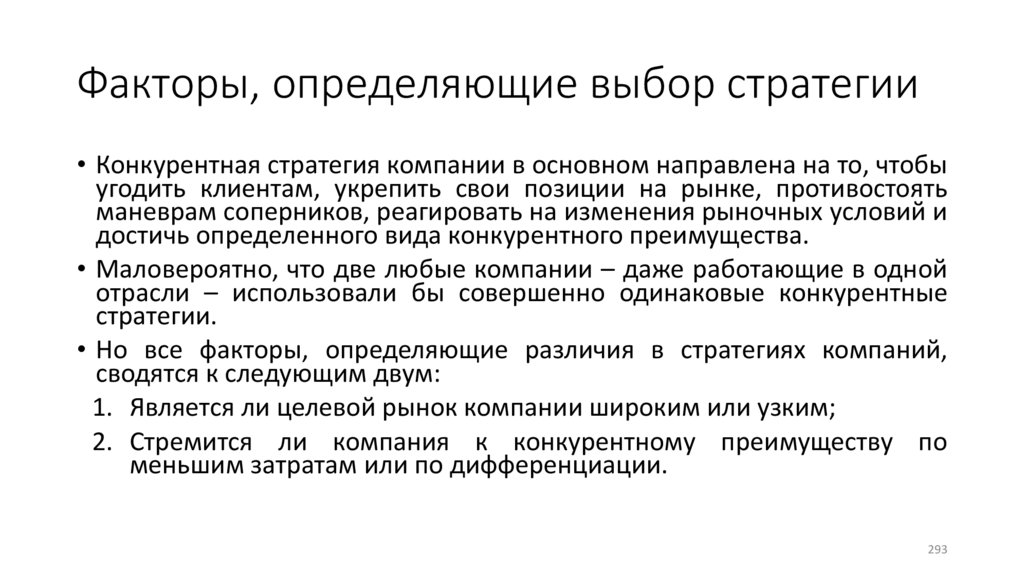 Факторы, определяющие выбор стратегии

• Конкурентная стратегия компании в основном направлена на то, чтобы угодить клиентам, укрепить свои позиции на рынке, противостоять маневрам соперников, реагировать на изменения рыночных условий и достичь определенного вида конкурентного преимущества.

• Маловероятно, что две любые компании – даже работающие в одной отрасли – использовали бы совершенно одинаковые конкурентные стратегии.

• Но все факторы, определяющие различия в стратегиях компаний, сводятся к следующим двум:

1. Является ли целевой рынок компании широким или узким;

2. Стремится ли компания к конкурентному преимуществу по меньшим затратам или по дифференциации.

293